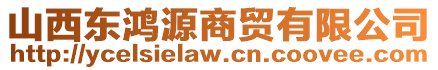 山西东鸿源商贸有限公司
http://ycelsielaw.cn.coovee.com